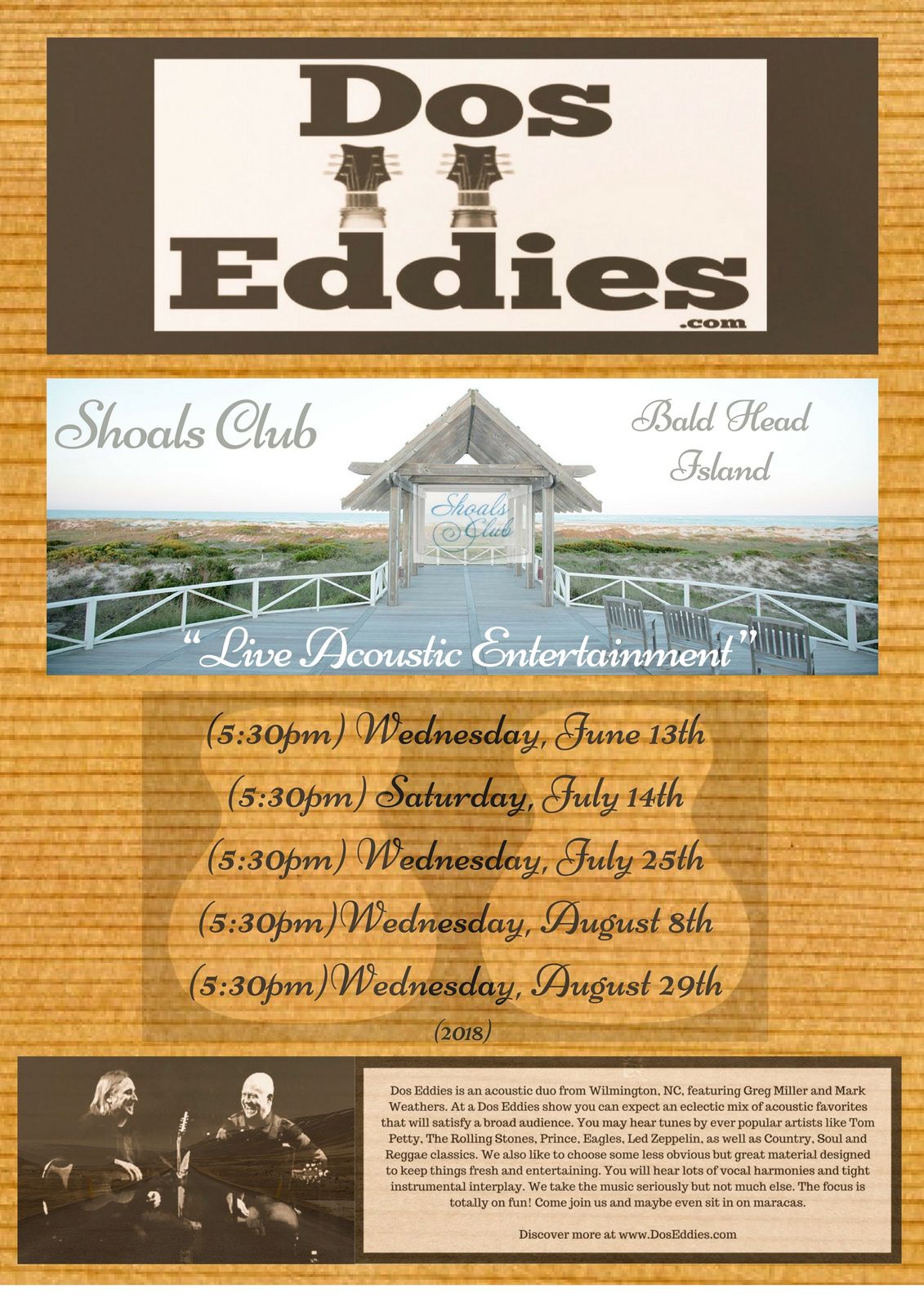 Dos
Eddies
.com

Shoals Club

Bald Head Island

Shoals Club

"Live Acoustic Entertainment"

(5:30pm) Wednesday, June 13th
(5:30pm) Saturday, July 14th
(5:30pm) Wednesday, July 25th
(5:30pm)Wednesday, August 8th
(5:30pm)Wednesday, August 29th
(2018)

Dos Eddies is an acoustic duo from Wilmington, NC, featuring Greg Miller and Mark Weathers. At a Dos Eddies show you can expect an eclectic mix of acoustic favorites that will satisfy a broad audience. You may hear tunes by ever popular artists like Tom Petty, The Rolling Stones, Prince, Eagles, Led Zeppelin, as well as Country, Soul and Reggae classics. We also like to choose some less obvious but great material designed to keep things fresh and entertaining. You will hear lots of vocal harmonies and tight instrumental interplay. We take the music seriously but not much else. The focus is totally on fun! Come join us and maybe even sit in on maracas.

Discover more at www.DosEddies.com